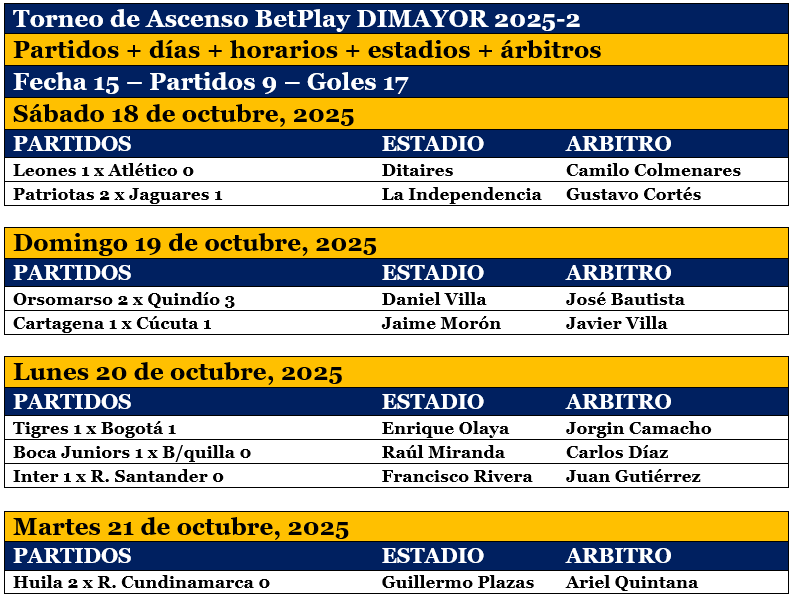 Torneo de Ascenso BetPlay DIMAYOR 2025-2

Partidos + días + horarios + estadios + árbitros

Fecha 15 – Partidos 9 – Goles 17

Sábado 18 de octubre, 2025

| PARTIDOS | ESTADIO | ARBITRO |
|---|---|---|
| Leones 1 x Atlético 0 | Ditaires | Camilo Colmenares |
| Patriotas 2 x Jaguares 1 | La Independencia | Gustavo Cortés |

Domingo 19 de octubre, 2025

| PARTIDOS | ESTADIO | ARBITRO |
|---|---|---|
| Orsomarso 2 x Quindío 3 | Daniel Villa | José Bautista |
| Cartagena 1 x Cúcuta 1 | Jaime Morón | Javier Villa |

Lunes 20 de octubre, 2025

| PARTIDOS | ESTADIO | ARBITRO |
|---|---|---|
| Tigres 1 x Bogotá 1 | Enrique Olaya | Jorgin Camacho |
| Boca Juniors 1 x B/quilla 0 | Raúl Miranda | Carlos Díaz |
| Inter 1 x R. Santander 0 | Francisco Rivera | Juan Gutiérrez |

Martes 21 de octubre, 2025

| PARTIDOS | ESTADIO | ARBITRO |
|---|---|---|
| Huila 2 x R. Cundinamarca 0 | Guillermo Plazas | Ariel Quintana |